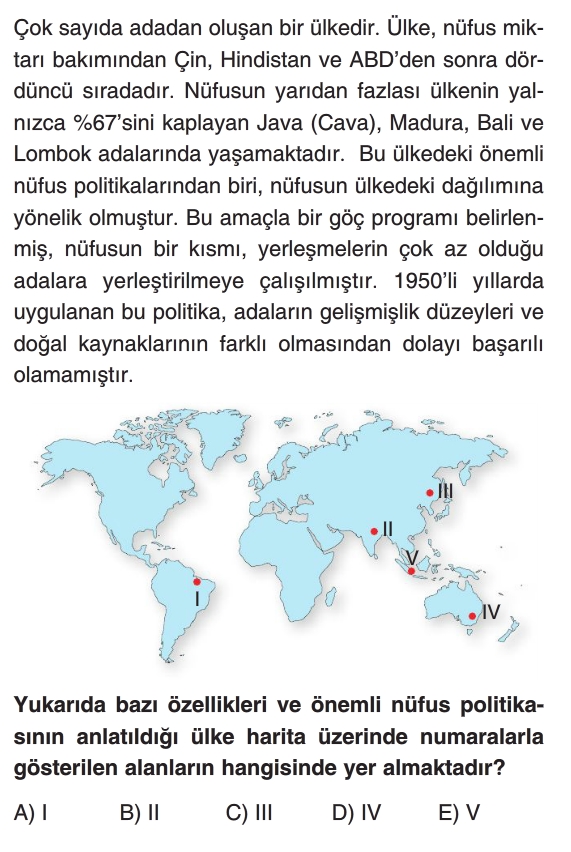 Çok sayıda adadan oluşan bir ülkedir. Ülke, nüfus miktarı bakımından Çin, Hindistan ve ABD'den sonra dördüncü sıradadır. Nüfusun yarıdan fazlası ülkenin yalnızca %67'sini kaplayan Java (Cava), Madura, Bali ve Lombok adalarında yaşamaktadır. Bu ülkedeki önemli nüfus politikalarından biri, nüfusun ülkedeki dağılımına yönelik olmuştur. Bu amaçla bir göç programı belirlenmiş, nüfusun bir kısmı, yerleşmelerin çok az olduğu adalara yerleştirilmeye çalışılmıştır. 1950'li yıllarda uygulanan bu politika, adaların gelişmişlik düzeyleri ve doğal kaynaklarının farklı olmasından dolayı başarılı olamamıştır.

III

II

V

I

IV

Yukarıda bazı özellikleri ve önemli nüfus politikasının anlatıldığı ülke harita üzerinde numaralarla gösterilen alanların hangisinde yer almaktadır?

A) I B) II C) III D) IV E) V